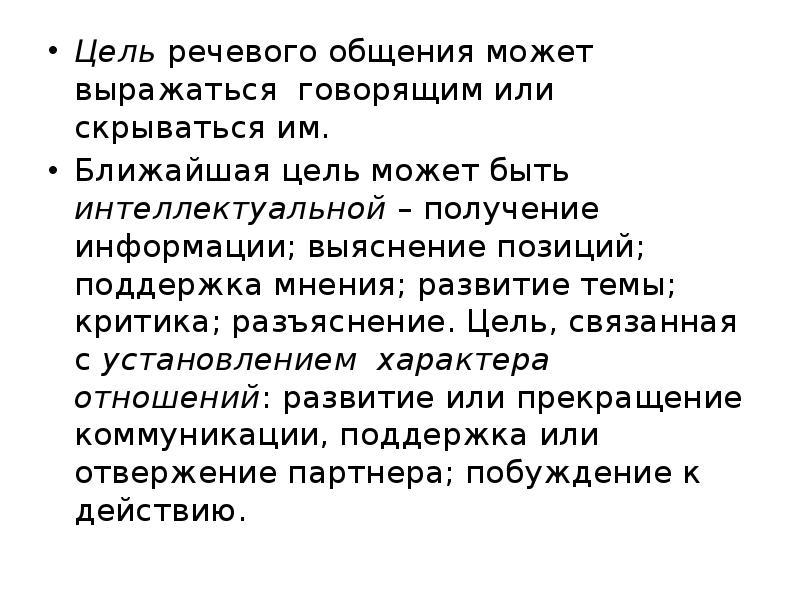 • Цель речевого общения может выражаться говорящим или скрываться им.

• Ближайшая цель может быть интеллектуальной – получение информации; выяснение позиций; поддержка мнения; развитие темы; критика; разъяснение. Цель, связанная с установлением характера отношений: развитие или прекращение коммуникации, поддержка или отвержение партнера; побуждение к действию.